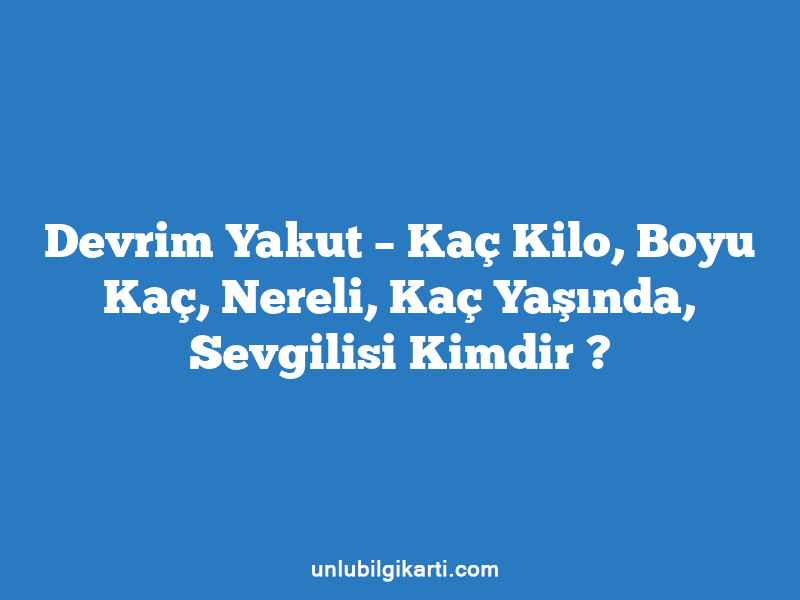 Devrim Yakut – Kaç Kilo, Boyu Kaç, Nereli, Kaç Yaşında, Sevgilisi Kimdir ?

unlubilgikarti.com